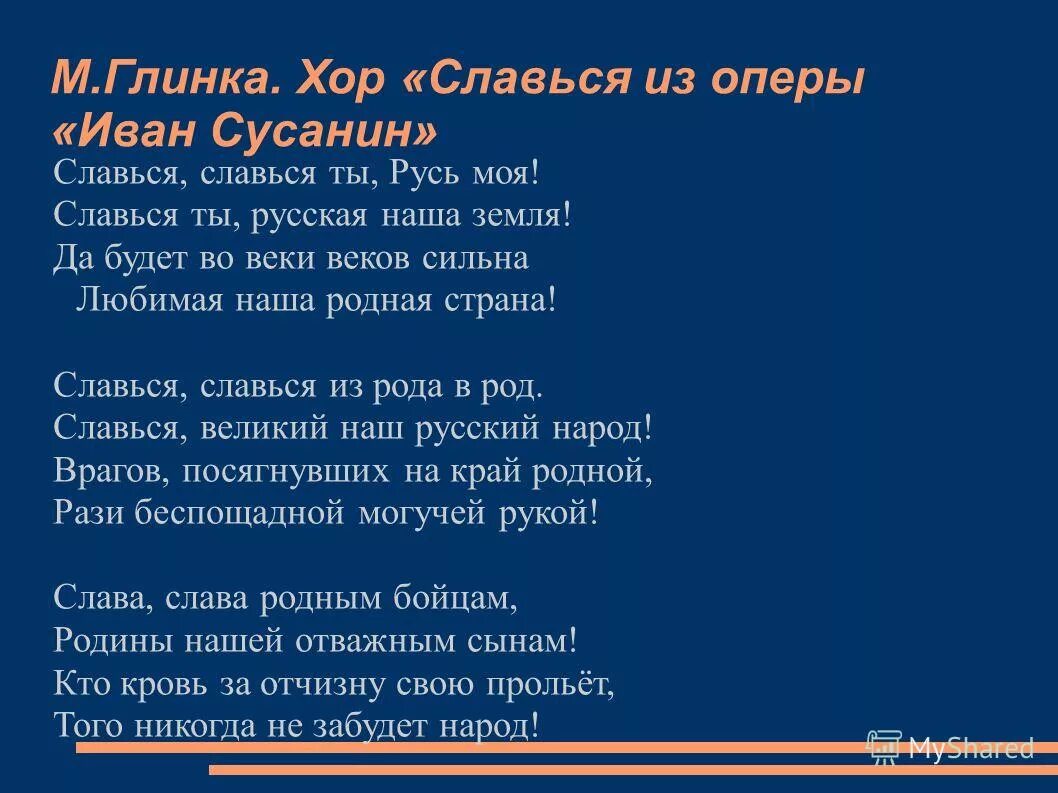 М.Глинка. Хор «Славься из оперы «Иван Сусанин»

Славься, славься ты, Русь моя!
Славься ты, русская наша земля!
Да будет во веки веков сильна
Любимая наша родная страна!

Славься, славься из рода в род.
Славься, великий наш русский народ!
Врагов, посягнувших на край родной,
Рази беспощадной могучей рукой!

Слава, слава родным бойцам,
Родины нашей отважным сынам!
Кто кровь за отчизну свою прольёт,
Того никогда не забудет народ!

MyShared